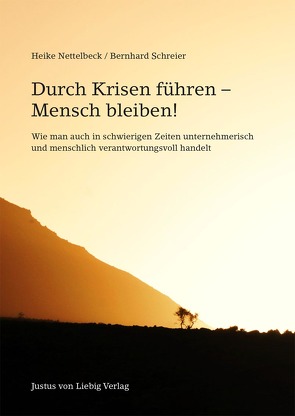 Heike Nettelbeck / Bernhard Schreier

Durch Krisen führen – Mensch bleiben!

Wie man auch in schwierigen Zeiten unternehmerisch und menschlich verantwortungsvoll handelt

Justus von Liebig Verlag